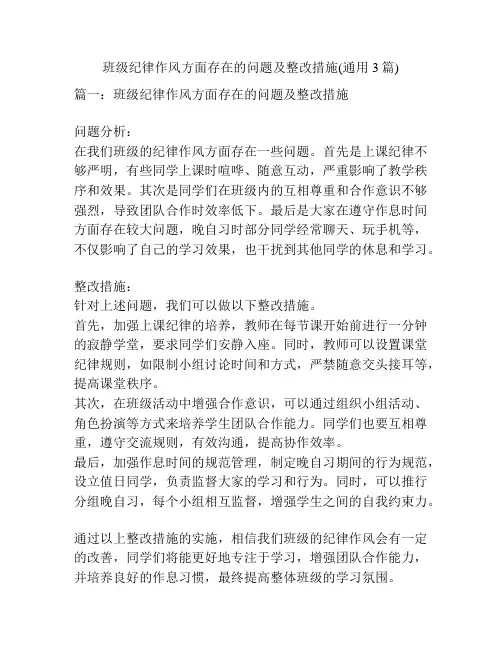 班级纪律作风方面存在的问题及整改措施(通用 3 篇)

篇一：班级纪律作风方面存在的问题及整改措施

问题分析：
在我们班级的纪律作风方面存在一些问题。首先是上课纪律不够严明，有些同学上课时喧哗、随意互动，严重影响了教学秩序和效果。其次是同学们在班级内的互相尊重和合作意识不够强烈，导致团队合作时效率低下。最后是大家在遵守作息时间方面存在较大问题，晚自习时部分同学经常聊天、玩手机等，不仅影响了自己的学习效果，也干扰到其他同学的休息和学习。

整改措施：
针对上述问题，我们可以做以下整改措施。
首先，加强上课纪律的培养，教师在每节课开始前进行一分钟的寂静学堂，要求同学们安静入座。同时，教师可以设置课堂纪律规则，如限制小组讨论时间和方式，严禁随意交头接耳等，提高课堂秩序。
其次，在班级活动中增强合作意识，可以通过组织小组活动、角色扮演等方式来培养学生团队合作能力。同学们也要互相尊重，遵守交流规则，有效沟通，提高协作效率。
最后，加强作息时间的规范管理，制定晚自习期间的行为规范，设立值日同学，负责监督大家的学习和行为。同时，可以推行分组晚自习，每个小组相互监督，增强学生之间的自我约束力。

通过以上整改措施的实施，相信我们班级的纪律作风会有一定的改善，同学们将能更好地专注于学习，增强团队合作能力，并培养良好的作息习惯，最终提高整体班级的学习氛围。